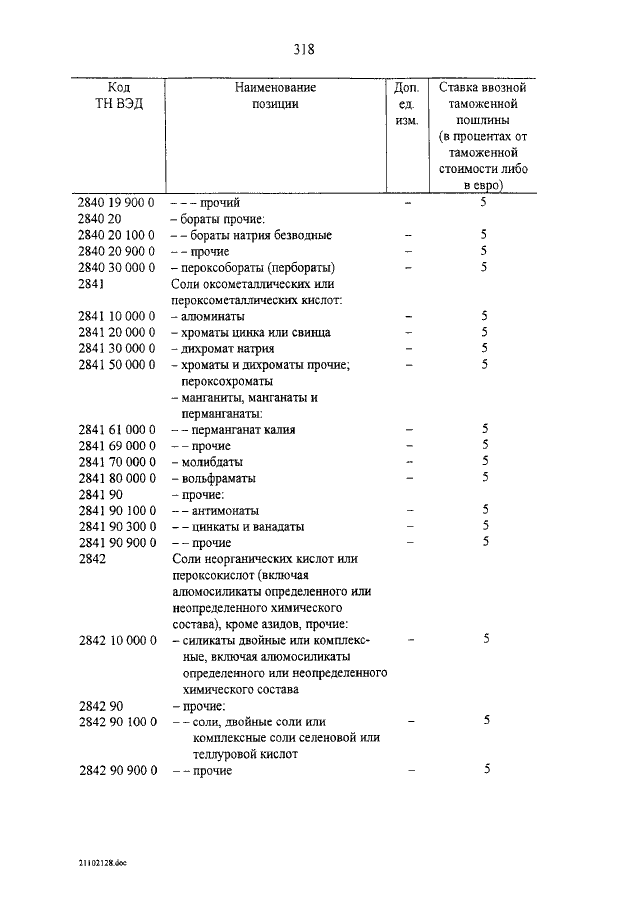 318

| Код ТН ВЭД | Наименование позиции | Доп. ед. изм. | Ставка ввозной таможенной пошлины (в процентах от таможенной стоимости либо в евро) |
|---|---|---|---|
| 2840 19 900 0 | – – – прочий | – | 5 |
| 2840 20 | – бораты прочие: | | |
| 2840 20 100 0 | – – бораты натрия безводные | – | 5 |
| 2840 20 900 0 | – – прочие | – | 5 |
| 2840 30 000 0 | – пероксобораты (пербораты) | – | 5 |
| 2841 | Соли оксометаллических или пероксометаллических кислот: | | |
| 2841 10 000 0 | – алюминаты | – | 5 |
| 2841 20 000 0 | – хроматы цинка или свинца | – | 5 |
| 2841 30 000 0 | – дихромат натрия | – | 5 |
| 2841 50 000 0 | – хроматы и дихроматы прочие; пероксохроматы | – | 5 |
| | – манганиты, манганаты и перманганаты: | | |
| 2841 61 000 0 | – – перманганат калия | – | 5 |
| 2841 69 000 0 | – – прочие | – | 5 |
| 2841 70 000 0 | – молибдаты | – | 5 |
| 2841 80 000 0 | – вольфраматы | – | 5 |
| 2841 90 | – прочие: | | |
| 2841 90 100 0 | – – антимонаты | – | 5 |
| 2841 90 300 0 | – – цинкаты и ванадаты | – | 5 |
| 2841 90 900 0 | – – прочие | – | 5 |
| 2842 | Соли неорганических кислот или пероксокислот (включая алюмосиликаты определенного или неопределенного химического состава), кроме азидов, прочие: | | |
| 2842 10 000 0 | – силикаты двойные или комплексные, включая алюмосиликаты определенного или неопределенного химического состава | – | 5 |
| 2842 90 | – прочие: | | |
| 2842 90 100 0 | – – соли, двойные соли или комплексные соли селеновой или теллуровой кислот | – | 5 |
| 2842 90 900 0 | – – прочие | – | 5 |

21102128.doc